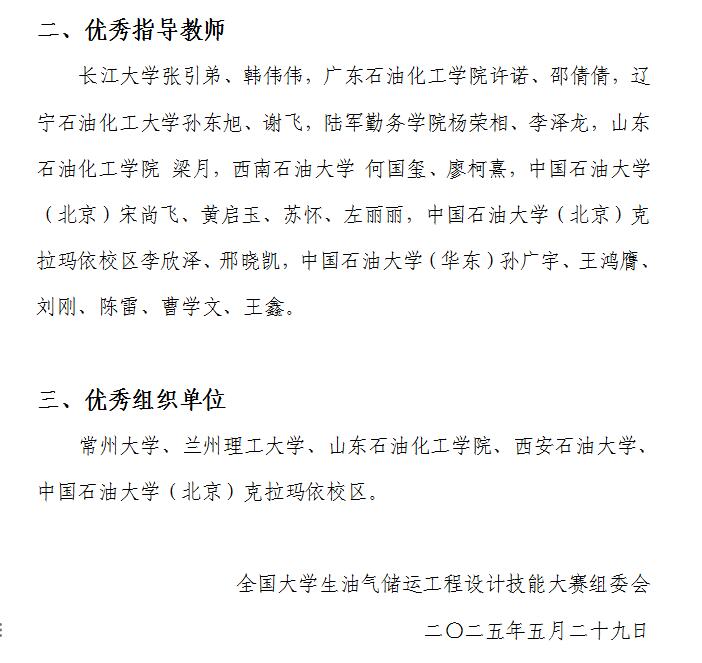 二、优秀指导教师

长江大学张引弟、韩伟伟，广东石油化工学院许诺、邵倩倩，辽宁石油化工大学孙东旭、谢飞，陆军勤务学院杨荣相、李泽龙，山东石油化工学院 梁月，西南石油大学 何国玺、廖柯熹，中国石油大学（北京）宋尚飞、黄启玉、苏怀、左丽丽，中国石油大学（北京）克拉玛依校区李欣泽、邢晓凯，中国石油大学（华东）孙广宇、王鸿膺、刘刚、陈雷、曹学文、王鑫。

三、优秀组织单位

常州大学、兰州理工大学、山东石油化工学院、西安石油大学、中国石油大学（北京）克拉玛依校区。

全国大学生油气储运工程设计技能大赛组委会

二〇二五年五月二十九日